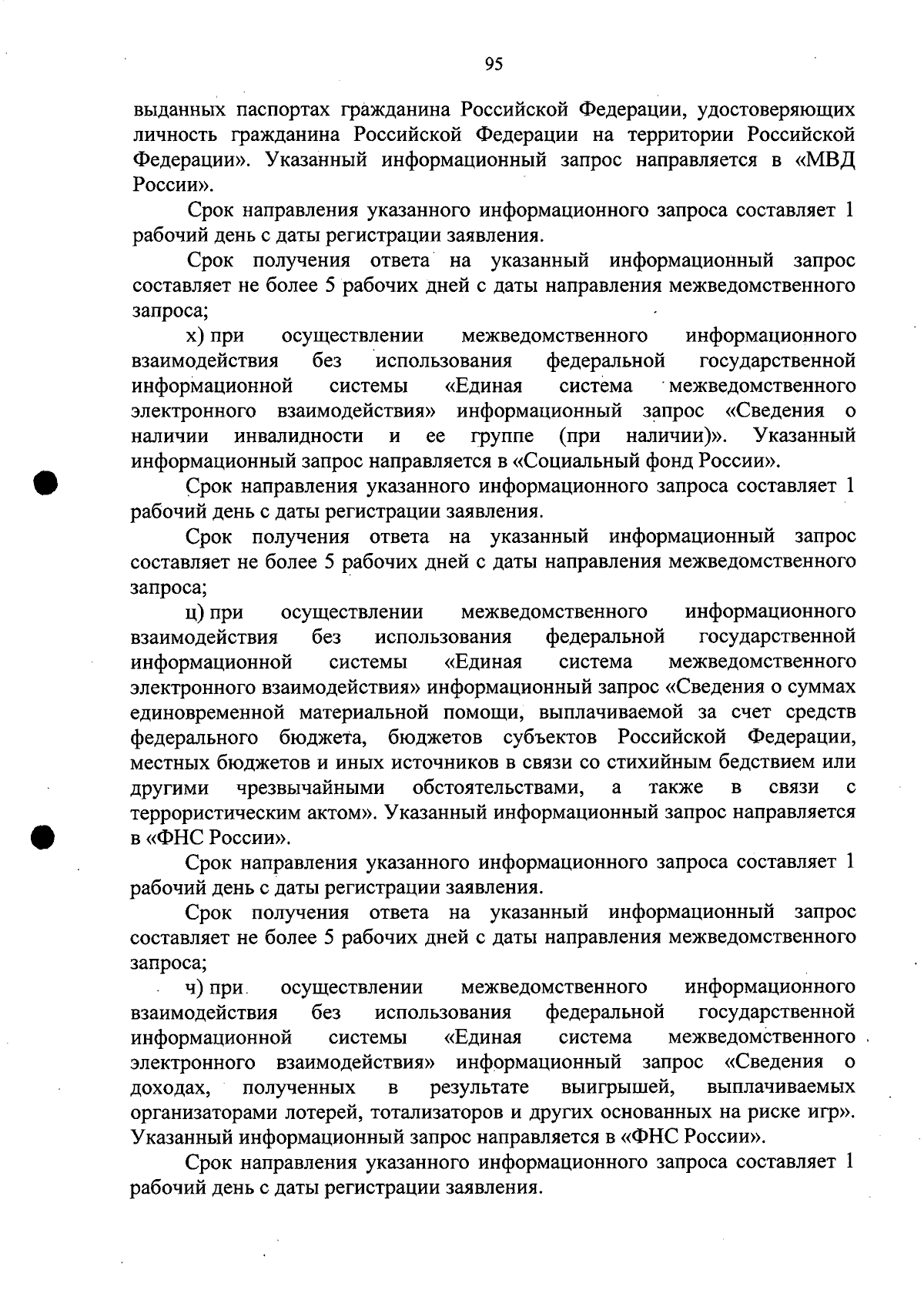 95

выданных паспортах гражданина Российской Федерации, удостоверяющих личность гражданина Российской Федерации на территории Российской Федерации». Указанный информационный запрос направляется в «МВД России».

Срок направления указанного информационного запроса составляет 1 рабочий день с даты регистрации заявления.

Срок получения ответа на указанный информационный запрос составляет не более 5 рабочих дней с даты направления межведомственного запроса;

х) при осуществлении межведомственного информационного взаимодействия без использования федеральной государственной информационной системы «Единая система межведомственного электронного взаимодействия» информационный запрос «Сведения о наличии инвалидности и ее группе (при наличии)». Указанный информационный запрос направляется в «Социальный фонд России».

Срок направления указанного информационного запроса составляет 1 рабочий день с даты регистрации заявления.

Срок получения ответа на указанный информационный запрос составляет не более 5 рабочих дней с даты направления межведомственного запроса;

ц) при осуществлении межведомственного информационного взаимодействия без использования федеральной государственной информационной системы «Единая система межведомственного электронного взаимодействия» информационный запрос «Сведения о суммах единовременной материальной помощи, выплачиваемой за счет средств федерального бюджета, бюджетов субъектов Российской Федерации, местных бюджетов и иных источников в связи со стихийным бедствием или другими чрезвычайными обстоятельствами, а также в связи с террористическим актом». Указанный информационный запрос направляется в «ФНС России».

Срок направления указанного информационного запроса составляет 1 рабочий день с даты регистрации заявления.

Срок получения ответа на указанный информационный запрос составляет не более 5 рабочих дней с даты направления межведомственного запроса;

ч) при осуществлении межведомственного информационного взаимодействия без использования федеральной государственной информационной системы «Единая система межведомственного электронного взаимодействия» информационный запрос «Сведения о доходах, полученных в результате выигрышей, выплачиваемых организаторами лотерей, тотализаторов и других основанных на риске игр». Указанный информационный запрос направляется в «ФНС России».

Срок направления указанного информационного запроса составляет 1 рабочий день с даты регистрации заявления.